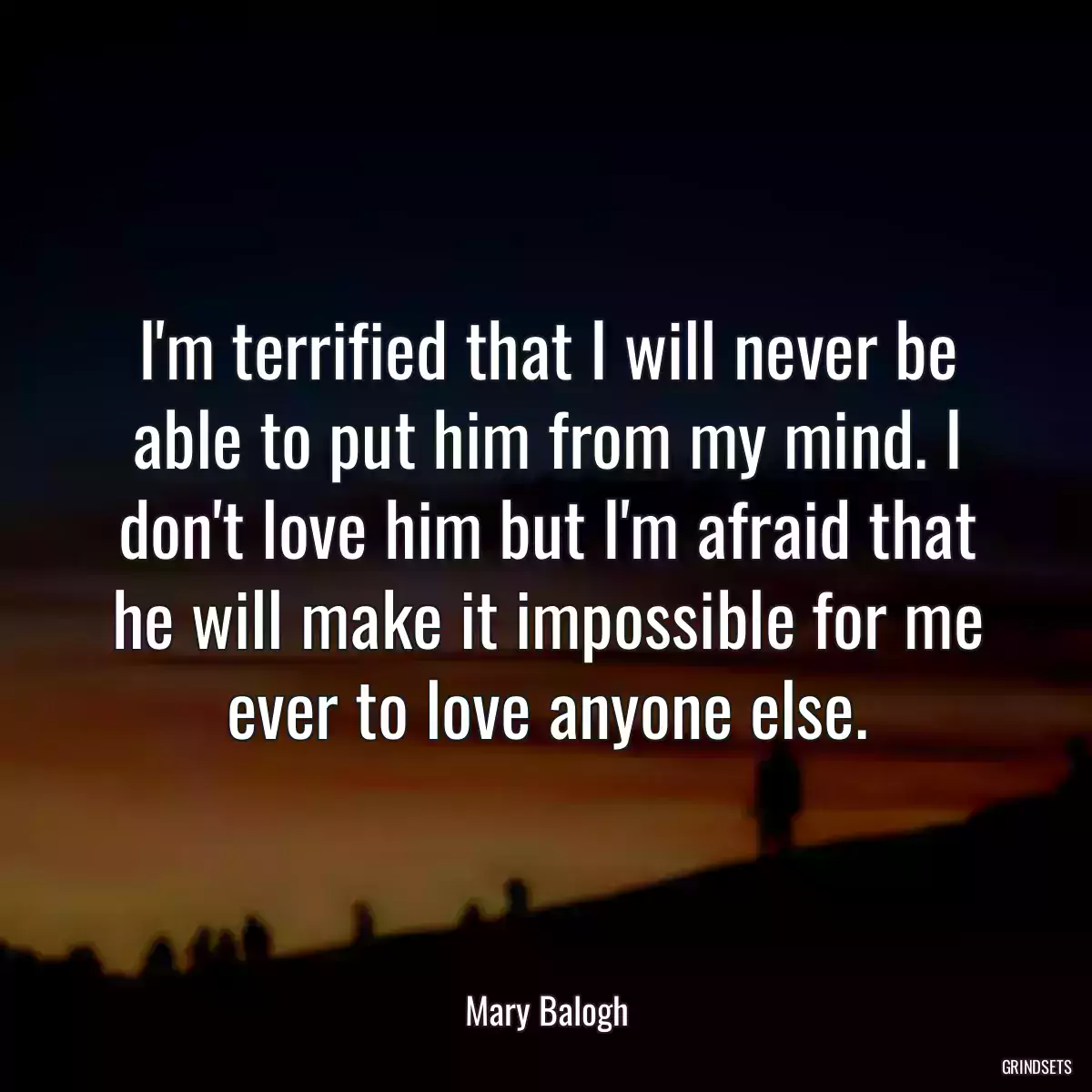 I'm terrified that I will never be able to put him from my mind. I don't love him but I'm afraid that he will make it impossible for me ever to love anyone else.

Mary Balogh

GRINDSETS